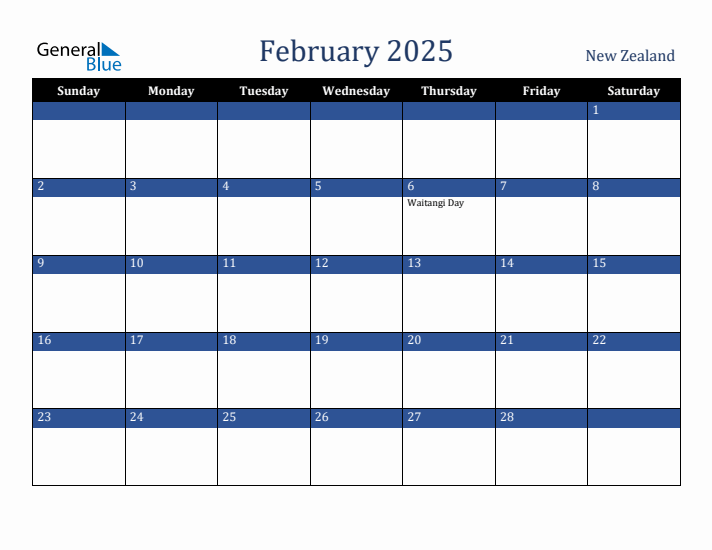 General Blue

February 2025

New Zealand

| Sunday | Monday | Tuesday | Wednesday | Thursday | Friday | Saturday |
|---|---|---|---|---|---|---|
| | | | | | | 1 |
| 2 | 3 | 4 | 5 | 6 Waitangi Day | 7 | 8 |
| 9 | 10 | 11 | 12 | 13 | 14 | 15 |
| 16 | 17 | 18 | 19 | 20 | 21 | 22 |
| 23 | 24 | 25 | 26 | 27 | 28 | |